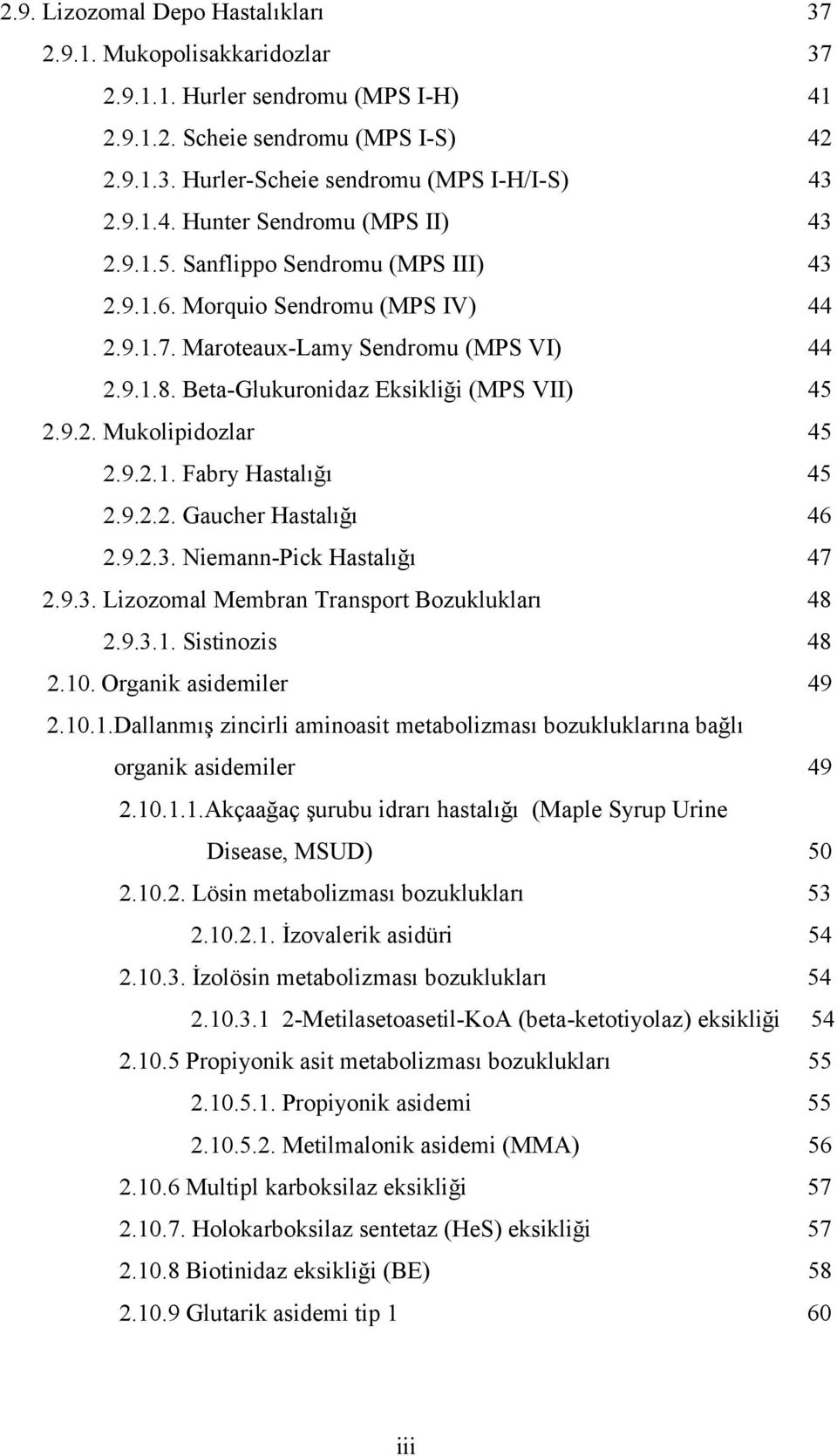 2.9. Lizozomal Depo Hastalıkları 37
2.9.1. Mukopolisakkaridozlar 37
2.9.1.1. Hurler sendromu (MPS I-H) 41
2.9.1.2. Scheie sendromu (MPS I-S) 42
2.9.1.3. Hurler-Scheie sendromu (MPS I-H/I-S) 43
2.9.1.4. Hunter Sendromu (MPS II) 43
2.9.1.5. Sanflippo Sendromu (MPS III) 43
2.9.1.6. Morquio Sendromu (MPS IV) 44
2.9.1.7. Maroteaux-Lamy Sendromu (MPS VI) 44
2.9.1.8. Beta-Glukuronidaz Eksikliği (MPS VII) 45
2.9.2. Mukolipidozlar 45
2.9.2.1. Fabry Hastalığı 45
2.9.2.2. Gaucher Hastalığı 46
2.9.2.3. Niemann-Pick Hastalığı 47
2.9.3. Lizozomal Membran Transport Bozuklukları 48
2.9.3.1. Sistinozis 48
2.10. Organik asidemiler 49
2.10.1.Dallanmış zincirli aminoasit metabolizması bozukluklarına bağlı organik asidemiler 49
2.10.1.1.Akçaağaç şurubu idrarı hastalığı (Maple Syrup Urine Disease, MSUD) 50
2.10.2. Lösin metabolizması bozuklukları 53
2.10.2.1. İzovalerik asidüri 54
2.10.3. İzolösin metabolizması bozuklukları 54
2.10.3.1 2-Metilasetoasetil-KoA (beta-ketotiyolaz) eksikliği 54
2.10.5 Propiyonik asit metabolizması bozuklukları 55
2.10.5.1. Propiyonik asidemi 55
2.10.5.2. Metilmalonik asidemi (MMA) 56
2.10.6 Multipl karboksilaz eksikliği 57
2.10.7. Holokarboksilaz sentetaz (HeS) eksikliği 57
2.10.8 Biotinidaz eksikliği (BE) 58
2.10.9 Glutarik asidemi tip 1 60

iii